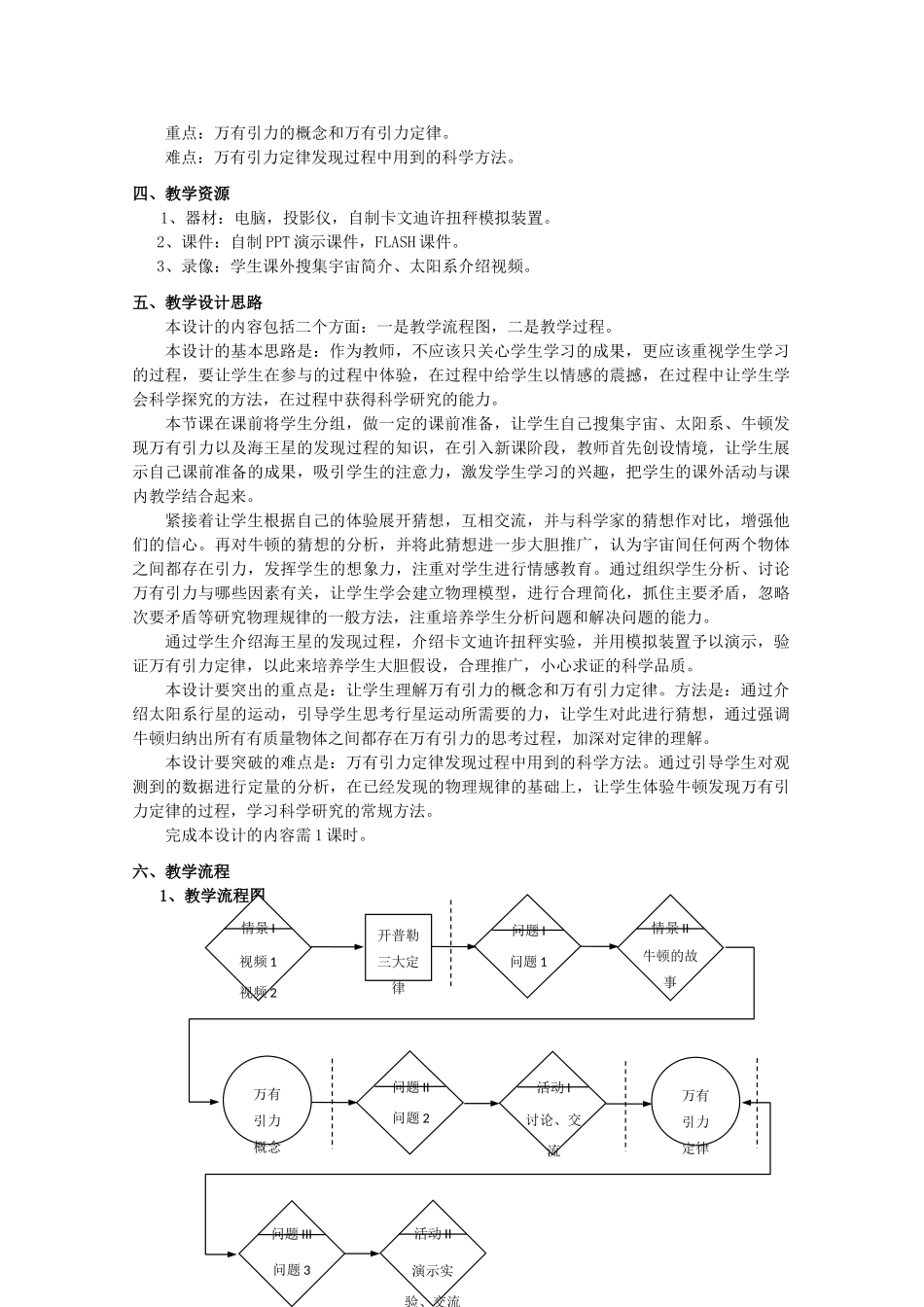 重点：万有引力的概念和万有引力定律。
难点：万有引力定律发现过程中用到的科学方法。

四、教学资源
1、器材：电脑，投影仪，自制卡文迪许扭秤模拟装置。
2、课件：自制PPT演示课件，FLASH课件。
3、录像：学生课外搜集宇宙简介、太阳系介绍视频。

五、教学设计思路
本设计的内容包括二个方面：一是教学流程图，二是教学过程。
本设计的基本思路是：作为教师，不应该只关心学生学习的成果，更应该重视学生学习的过程，要让学生在参与的过程中体验，在过程中给学生以情感的震撼，在过程中让学生学会科学探究的方法，在过程中获得科学研究的能力。
本节课在课前将学生分组，做一定的课前准备，让学生自己搜集宇宙、太阳系、牛顿发现万有引力以及海王星的发现过程的知识，在引入新课阶段，教师首先创设情境，让学生展示自己课前准备的成果，吸引学生的注意力，激发学生学习的兴趣，把学生的课外活动与课内教学结合起来。
紧接着让学生根据自己的体验展开猜想，互相交流，并与科学家的猜想作对比，增强他们的信心。再对牛顿的猜想的分析，并将此猜想进一步大胆推广，认为宇宙间任何两个物体之间都存在引力，发挥学生的想象力，注重对学生进行情感教育。通过组织学生分析、讨论万有引力与哪些因素有关，让学生学会建立物理模型，进行合理简化，抓住主要矛盾，忽略次要矛盾等研究物理规律的一般方法，注重培养学生分析问题和解决问题的能力。
通过学生介绍海王星的发现过程，介绍卡文迪许扭秤实验，并用模拟装置予以演示，验证万有引力定律，以此来培养学生大胆假设，合理推广，小心求证的科学品质。
本设计要突出的重点是：让学生理解万有引力的概念和万有引力定律。方法是：通过介绍太阳系行星的运动，引导学生思考行星运动所需要的力，让学生对此进行猜想，通过强调牛顿归纳出所有有质量物体之间都存在万有引力的思考过程，加深对定律的理解。
本设计要突破的难点是：万有引力定律发现过程中用到的科学方法。通过引导学生对观测到的数据进行定量的分析，在已经发现的物理规律的基础上，让学生体验牛顿发现万有引力定律的过程，学习科学研究的常规方法。
完成本设计的内容需1课时。

六、教学流程
1、教学流程图

情景 I
视频 1
视频 2

开普勒三大定律

问题 I
问题 1

情景 II
牛顿的故事

万有引力概念

问题 II
问题 2

活动 I
讨论、交流

万有引力定律

问题 III
问题 3

活动 II
演示实验、交流